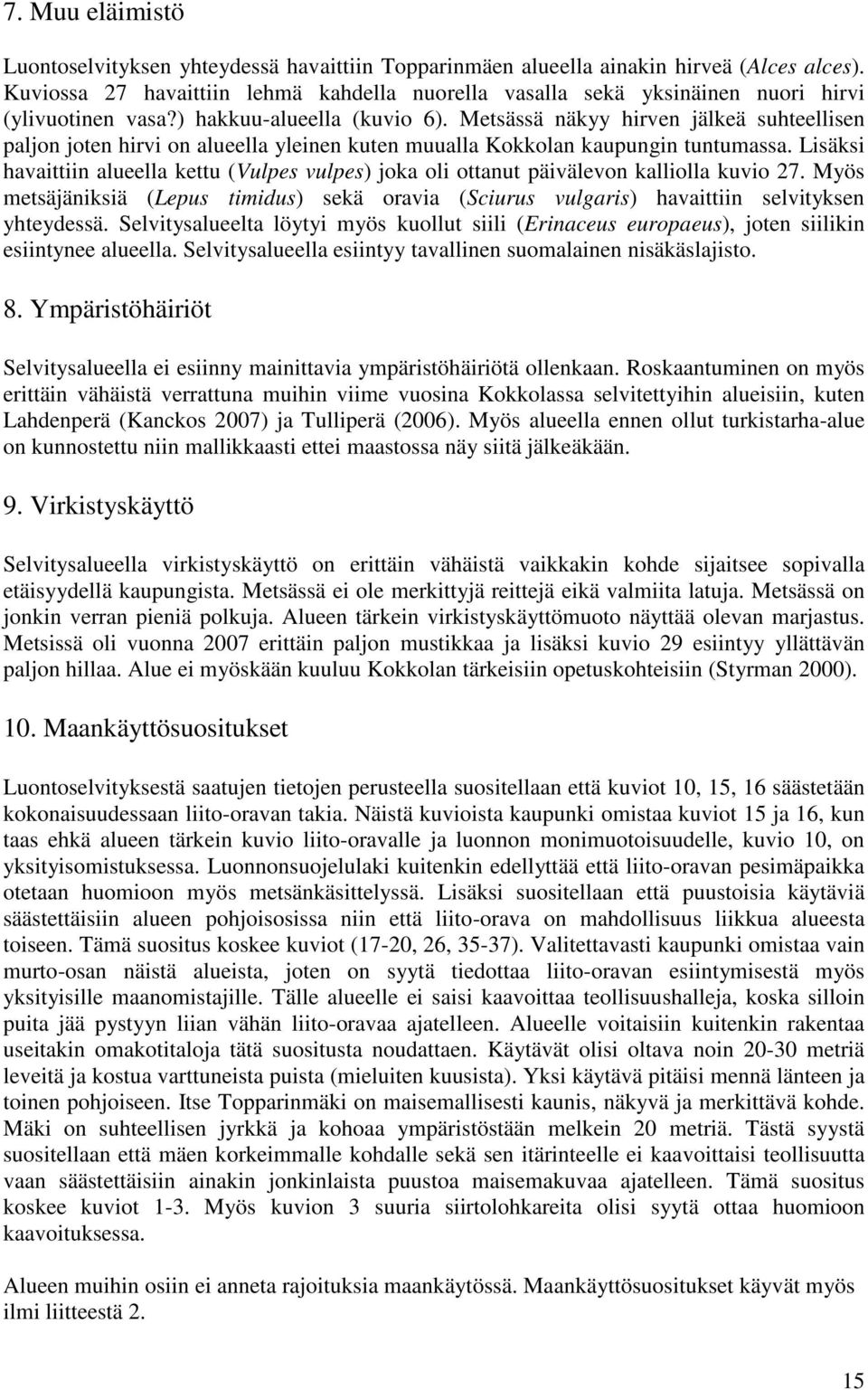 7. Muu eläimistö

Luontoselvityksen yhteydessä havaittiin Topparinmäen alueella ainakin hirveä (Alces alces). Kuviossa 27 havaittiin lehmä kahdella nuorella vasalla sekä yksinäinen nuori hirvi (ylivuotinen vasa?) hakkuu-alueella (kuvio 6). Metsässä näkyy hirven jälkeä suhteellisen paljon joten hirvi on alueella yleinen kuten muualla Kokkolan kaupungin tuntumassa. Lisäksi havaittiin alueella kettu (Vulpes vulpes) joka oli ottanut päivälevon kalliolla kuvio 27. Myös metsäjäniksiä (Lepus timidus) sekä oravia (Sciurus vulgaris) havaittiin selvityksen yhteydessä. Selvitysalueelta löytyi myös kuollut siili (Erinaceus europaeus), joten siilikin esiintynee alueella. Selvitysalueella esiintyy tavallinen suomalainen nisäkäslajisto.

8. Ympäristöhäiriöt

Selvitysalueella ei esiinny mainittavia ympäristöhäiriötä ollenkaan. Roskaantuminen on myös erittäin vähäistä verrattuna muihin viime vuosina Kokkolassa selvitettyihin alueisiin, kuten Lahdenperä (Kanckos 2007) ja Tulliperä (2006). Myös alueella ennen ollut turkistarha-alue on kunnostettu niin mallikkaasti ettei maastossa näy siitä jälkeäkään.

9. Virkistyskäyttö

Selvitysalueella virkistyskäyttö on erittäin vähäistä vaikkakin kohde sijaitsee sopivalla etäisyydellä kaupungista. Metsässä ei ole merkittyjä reittejä eikä valmiita latuja. Metsässä on jonkin verran pieniä polkuja. Alueen tärkein virkistyskäyttömuoto näyttää olevan marjastus. Metsissä oli vuonna 2007 erittäin paljon mustikkaa ja lisäksi kuvio 29 esiintyy yllättävän paljon hillaa. Alue ei myöskään kuuluu Kokkolan tärkeisiin opetuskohteisiin (Styrman 2000).

10. Maankäyttösuositukset

Luontoselvityksestä saatujen tietojen perusteella suositellaan että kuviot 10, 15, 16 säästetään kokonaisuudessaan liito-oravan takia. Näistä kuvioista kaupunki omistaa kuviot 15 ja 16, kun taas ehkä alueen tärkein kuvio liito-oravalle ja luonnon monimuotoisuudelle, kuvio 10, on yksityisomistuksessa. Luonnonsuojelulaki kuitenkin edellyttää että liito-oravan pesimäpaikka otetaan huomioon myös metsänkäsittelyssä. Lisäksi suositellaan että puustoisia käytäviä säästettäisiin alueen pohjoisosissa niin että liito-orava on mahdollisuus liikkua alueesta toiseen. Tämä suositus koskee kuviot (17-20, 26, 35-37). Valitettavasti kaupunki omistaa vain murto-osan näistä alueista, joten on syytä tiedottaa liito-oravan esiintymisestä myös yksityisille maanomistajille. Tälle alueelle ei saisi kaavoittaa teollisuushalleja, koska silloin puita jää pystyyn liian vähän liito-oravaa ajatelleen. Alueelle voitaisiin kuitenkin rakentaa useitakin omakotitaloja tätä suositusta noudattaen. Käytävät olisi oltava noin 20-30 metriä leveitä ja kostua varttuneista puista (mieluiten kuusista). Yksi käytävä pitäisi mennä länteen ja toinen pohjoiseen. Itse Topparinmäki on maisemallisesti kaunis, näkyvä ja merkittävä kohde. Mäki on suhteellisen jyrkkä ja kohoaa ympäristöstään melkein 20 metriä. Tästä syystä suositellaan että mäen korkeimmalle kohdalle sekä sen itärinteelle ei kaavoittaisi teollisuutta vaan säästettäisiin ainakin jonkinlaista puustoa maisemakuvaa ajatelleen. Tämä suositus koskee kuviot 1-3. Myös kuvion 3 suuria siirtolohkareita olisi syytä ottaa huomioon kaavoituksessa.

Alueen muihin osiin ei anneta rajoituksia maankäytössä. Maankäyttösuositukset käyvät myös ilmi liitteestä 2.

15